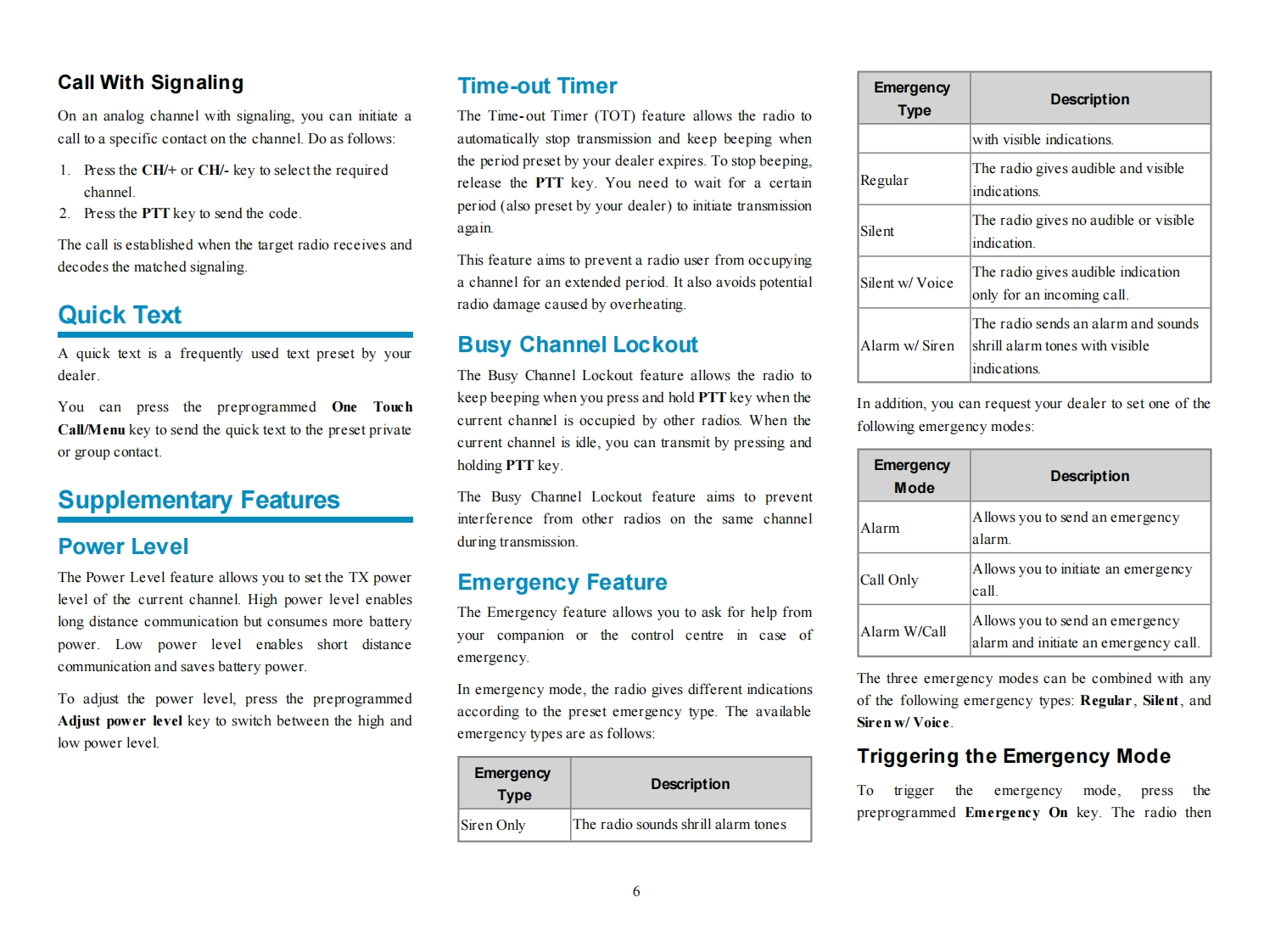 Call With Signaling

On an analog channel with signaling, you can initiate a call to a specific contact on the channel. Do as follows:

1. Press the CH/+ or CH/- key to select the required channel.
2. Press the PTT key to send the code.

The call is established when the target radio receives and decodes the matched signaling.

Quick Text

A quick text is a frequently used text preset by your dealer.

You can press the preprogrammed One Touch Call/Menu key to send the quick text to the preset private or group contact.

Supplementary Features

Power Level

The Power Level feature allows you to set the TX power level of the current channel. High power level enables long distance communication but consumes more battery power. Low power level enables short distance communication and saves battery power.

To adjust the power level, press the preprogrammed Adjust power level key to switch between the high and low power level.

Time-out Timer

The Time-out Timer (TOT) feature allows the radio to automatically stop transmission and keep beeping when the period preset by your dealer expires. To stop beeping, release the PTT key. You need to wait for a certain period (also preset by your dealer) to initiate transmission again.

This feature aims to prevent a radio user from occupying a channel for an extended period. It also avoids potential radio damage caused by overheating.

Busy Channel Lockout

The Busy Channel Lockout feature allows the radio to keep beeping when you press and hold PTT key when the current channel is occupied by other radios. When the current channel is idle, you can transmit by pressing and holding PTT key.

The Busy Channel Lockout feature aims to prevent interference from other radios on the same channel during transmission.

Emergency Feature

The Emergency feature allows you to ask for help from your companion or the control centre in case of emergency.

In emergency mode, the radio gives different indications according to the preset emergency type. The available emergency types are as follows:

| Emergency Type | Description |
|---|---|
| Siren Only | The radio sounds shrill alarm tones |

| Emergency Type | Description |
|---|---|
| | with visible indications. |
| Regular | The radio gives audible and visible indications. |
| Silent | The radio gives no audible or visible indication. |
| Silent w/ Voice | The radio gives audible indication only for an incoming call. |
| Alarm w/ Siren | The radio sends an alarm and sounds shrill alarm tones with visible indications. |

In addition, you can request your dealer to set one of the following emergency modes:

| Emergency Mode | Description |
|---|---|
| Alarm | Allows you to send an emergency alarm. |
| Call Only | Allows you to initiate an emergency call. |
| Alarm W/Call | Allows you to send an emergency alarm and initiate an emergency call. |

The three emergency modes can be combined with any of the following emergency types: Regular, Silent, and Siren w/ Voice.

Triggering the Emergency Mode

To trigger the emergency mode, press the preprogrammed Emergency On key. The radio then

6